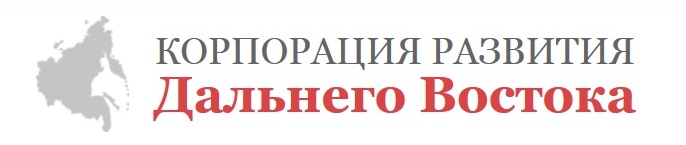 КОРПОРАЦИЯ РАЗВИТИЯ
Дальнего Востока